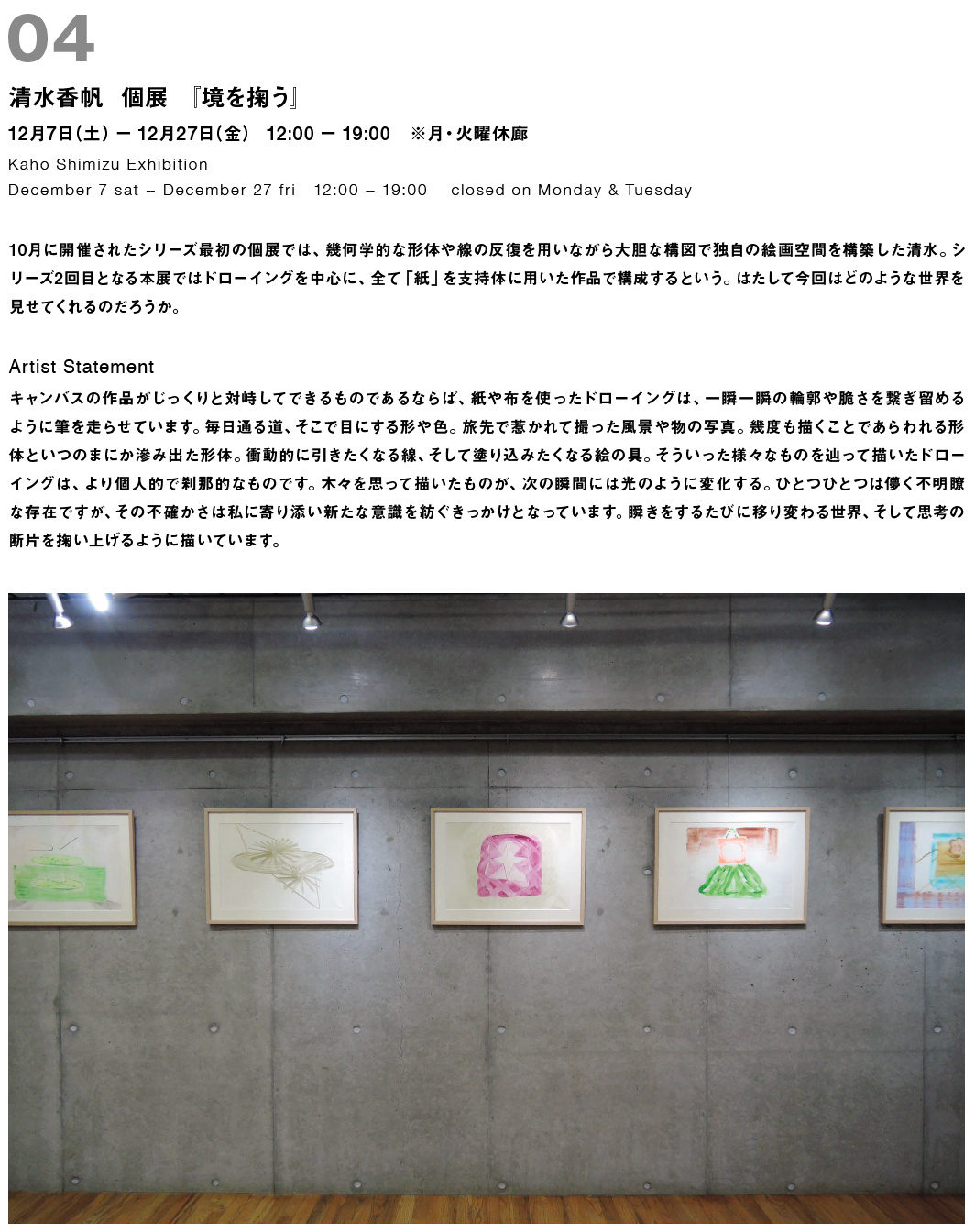 04

清水香帆 個展 『境を掬う』

12月7日(土) ー 12月27日(金) 12:00 ー 19:00 ※月・火曜休廊

Kaho Shimizu Exhibition

December 7 sat – December 27 fri 12:00 – 19:00 closed on Monday & Tuesday

10月に開催されたシリーズ最初の個展では、幾何学的な形体や線の反復を用いながら大胆な構図で独自の絵画空間を構築した清水。シリーズ2回目となる本展ではドローイングを中心に、全て「紙」を支持体に用いた作品で構成するという。はたして今回はどのような世界を見せてくれるのだろうか。

Artist Statement

キャンバスの作品がじっくりと対峙してできるものであるならば、紙や布を使ったドローイングは、一瞬一瞬の輪郭や脆さを繋ぎ留めるように筆を走らせています。毎日通る道、そこで目にする形や色。旅先で惹かれて撮った風景や物の写真。幾度も描くことであらわれる形体といつのまにか滲み出た形体。衝動的に引きたくなる線、そして塗り込みたくなる絵の具。そういった様々なものを辿って描いたドローイングは、より個人的で刹那的なものです。木々を思って描いたものが、次の瞬間には光のように変化する。ひとつひとつは儚く不明瞭な存在ですが、その不確かさは私に寄り添い新たな意識を紡ぐきっかけとなっています。瞬きをするたびに移り変わる世界、そして思考の断片を掬い上げるように描いています。